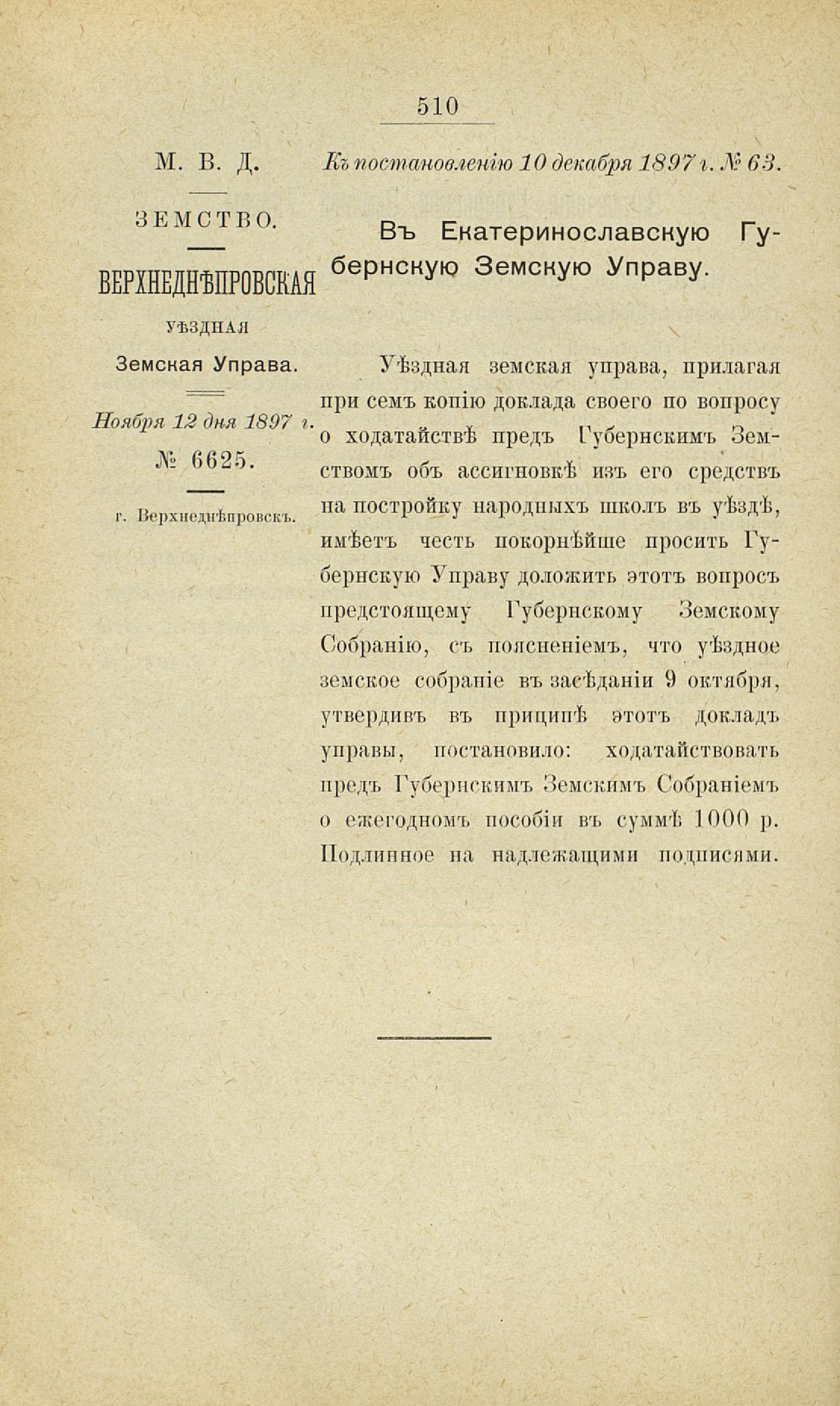 510

М. В. Д.

ЗЕМСТВО.

ВЕРХНЕДНѢПРОВСКАЯ

УѢЗДНАЯ

Земская Управа.

Ноября 12 дня 1897 г.

№ 6625.

г. Верхнеднѣпровскъ.

Къ постановленію 10 декабря 1897 г. № 63.

Въ Екатеринославскую Губернскую Земскую Управу.

Уѣздная земская управа, прилагая при семъ копію доклада своего по вопросу о ходатайствѣ предъ Губернскимъ Земствомъ объ ассигновкѣ изъ его средствъ на постройку народныхъ школъ въ уѣздѣ, имѣетъ честь покорнѣйше просить Губернскую Управу доложить этотъ вопросъ предстоящему Губернскому Земскому Собранію, съ поясненіемъ, что уѣздное земское собраніе въ засѣданіи 9 октября, утвердивъ въ приципѣ этотъ докладъ управы, постановило: ходатайствовать предъ Губернскимъ Земскимъ Собраніемъ о ежегодномъ пособіи въ суммѣ 1000 р. Подлинное на надлежащими подписями.